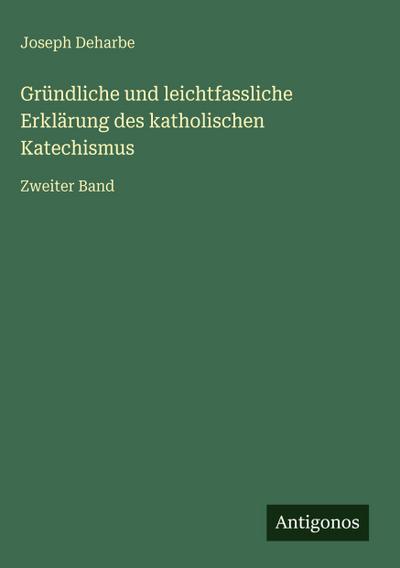 Joseph Deharbe

Gründliche und leichtfassliche Erklärung des katholischen Katechismus

Zweiter Band

Antigonos